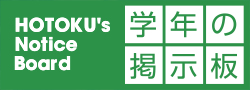 HOTOKU's Notice Board

学年の掲示板